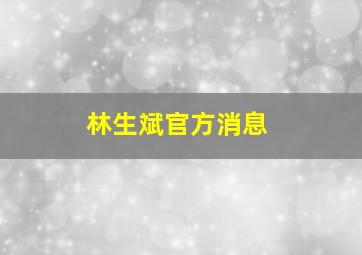 林生斌官方消息